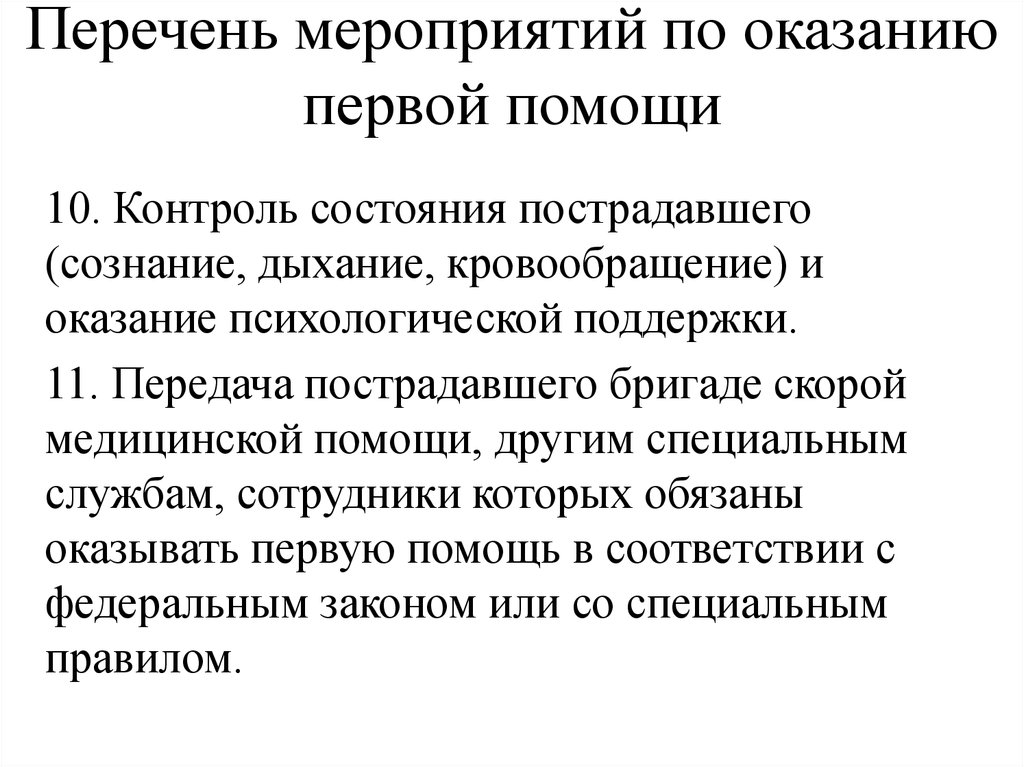 Перечень мероприятий по оказанию первой помощи

10. Контроль состояния пострадавшего (сознание, дыхание, кровообращение) и оказание психологической поддержки.

11. Передача пострадавшего бригаде скорой медицинской помощи, другим специальным службам, сотрудники которых обязаны оказывать первую помощь в соответствии с федеральным законом или со специальным правилом.